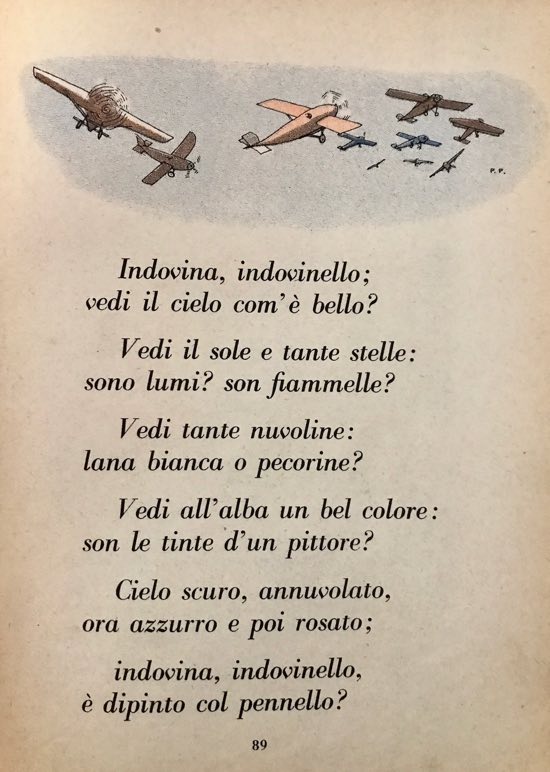 P. P.

Indovina, indovinello;
vedi il cielo com'è bello?

Vedi il sole e tante stelle:
sono lumi? son fiammelle?

Vedi tante nuvoline:
lana bianca o pecorine?

Vedi all'alba un bel colore:
son le tinte d'un pittore?

Cielo scuro, annuvolato,
ora azzurro e poi rosato;

indovina, indovinello,
è dipinto col pennello?

89